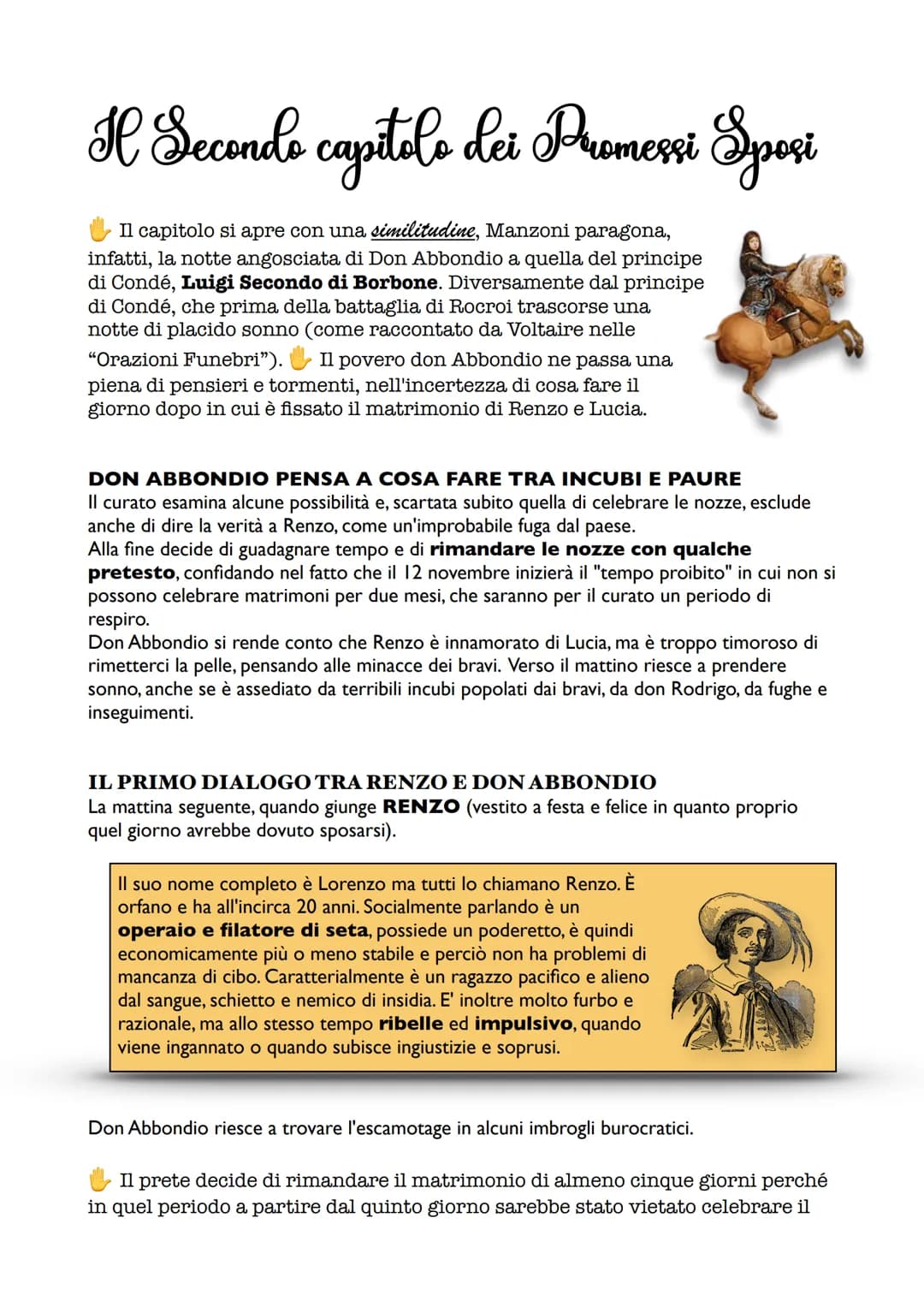 Il Secondo capitolo dei Promessi Sposi

✋ Il capitolo si apre con una similitudine, Manzoni paragona, infatti, la notte angosciata di Don Abbondio a quella del principe di Condé, Luigi Secondo di Borbone. Diversamente dal principe di Condé, che prima della battaglia di Rocroi trascorse una notte di placido sonno (come raccontato da Voltaire nelle "Orazioni Funebri"). ✋ Il povero don Abbondio ne passa una piena di pensieri e tormenti, nell'incertezza di cosa fare il giorno dopo in cui è fissato il matrimonio di Renzo e Lucia.

DON ABBONDIO PENSA A COSA FARE TRA INCUBI E PAURE
Il curato esamina alcune possibilità e, scartata subito quella di celebrare le nozze, esclude anche di dire la verità a Renzo, come un'improbabile fuga dal paese.
Alla fine decide di guadagnare tempo e di rimandare le nozze con qualche pretesto, confidando nel fatto che il 12 novembre inizierà il "tempo proibito" in cui non si possono celebrare matrimoni per due mesi, che saranno per il curato un periodo di respiro.
Don Abbondio si rende conto che Renzo è innamorato di Lucia, ma è troppo timoroso di rimetterci la pelle, pensando alle minacce dei bravi. Verso il mattino riesce a prendere sonno, anche se è assediato da terribili incubi popolati dai bravi, da don Rodrigo, da fughe e inseguimenti.

IL PRIMO DIALOGO TRA RENZO E DON ABBONDIO
La mattina seguente, quando giunge RENZO (vestito a festa e felice in quanto proprio quel giorno avrebbe dovuto sposarsi).

Il suo nome completo è Lorenzo ma tutti lo chiamano Renzo. È orfano e ha all'incirca 20 anni. Socialmente parlando è un operaio e filatore di seta, possiede un poderetto, è quindi economicamente più o meno stabile e perciò non ha problemi di mancanza di cibo. Caratterialmente è un ragazzo pacifico e alieno dal sangue, schietto e nemico di insidia. E' inoltre molto furbo e razionale, ma allo stesso tempo ribelle ed impulsivo, quando viene ingannato o quando subisce ingiustizie e soprusi.

Don Abbondio riesce a trovare l'escamotage in alcuni imbrogli burocratici.

✋ Il prete decide di rimandare il matrimonio di almeno cinque giorni perché in quel periodo a partire dal quinto giorno sarebbe stato vietato celebrare il